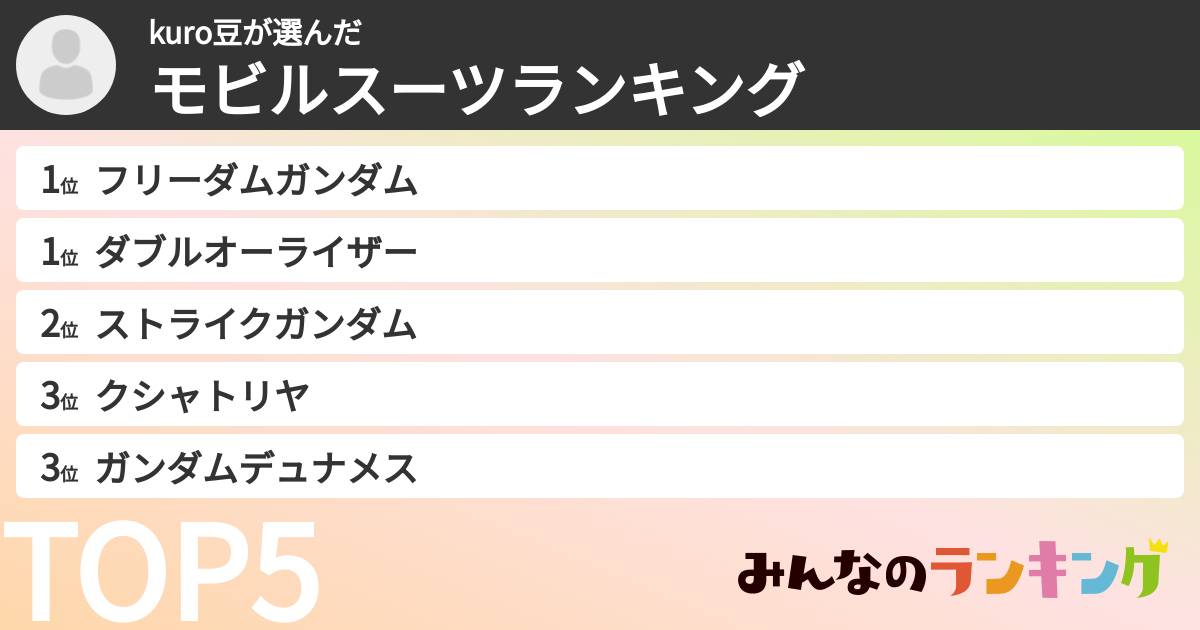 kuro豆が選んだ
モビルスーツランキング

1位 フリーダムガンダム
1位 ダブルオーライザー
2位 ストライクガンダム
3位 クシャトリヤ
3位 ガンダムデュナメス

TOP5

みんなのランキング